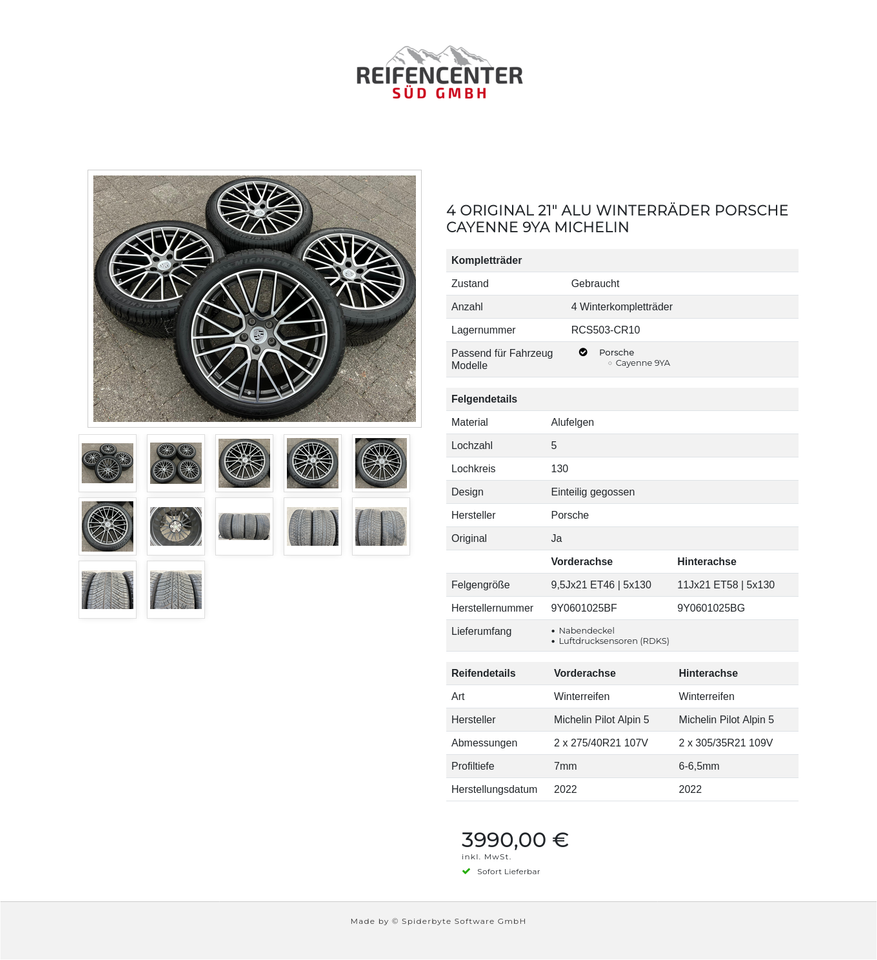 REIFENCENTER
SÜD GMBH

4 ORIGINAL 21" ALU WINTERRÄDER PORSCHE CAYENNE 9YA MICHELIN

| Kompletträder | |
|---|---|
| Zustand | Gebraucht |
| Anzahl | 4 Winterkompletträder |
| Lagernummer | RCS503-CR10 |
| Passend für Fahrzeug Modelle | Porsche ○ Cayenne 9YA |

| Felgendetails | | |
|---|---|---|
| Material | Alufelgen | |
| Lochzahl | 5 | |
| Lochkreis | 130 | |
| Design | Einteilig gegossen | |
| Hersteller | Porsche | |
| Original | Ja | |
| | Vorderachse | Hinterachse |
| Felgengröße | 9,5Jx21 ET46 \| 5x130 | 11Jx21 ET58 \| 5x130 |
| Herstellernummer | 9Y0601025BF | 9Y0601025BG |
| Lieferumfang | • Nabendeckel • Luftdrucksensoren (RDKS) | |

| Reifendetails | Vorderachse | Hinterachse |
|---|---|---|
| Art | Winterreifen | Winterreifen |
| Hersteller | Michelin Pilot Alpin 5 | Michelin Pilot Alpin 5 |
| Abmessungen | 2 x 275/40R21 107V | 2 x 305/35R21 109V |
| Profiltiefe | 7mm | 6-6,5mm |
| Herstellungsdatum | 2022 | 2022 |

3990,00 €
inkl. MwSt.
Sofort Lieferbar

Made by © Spiderbyte Software GmbH